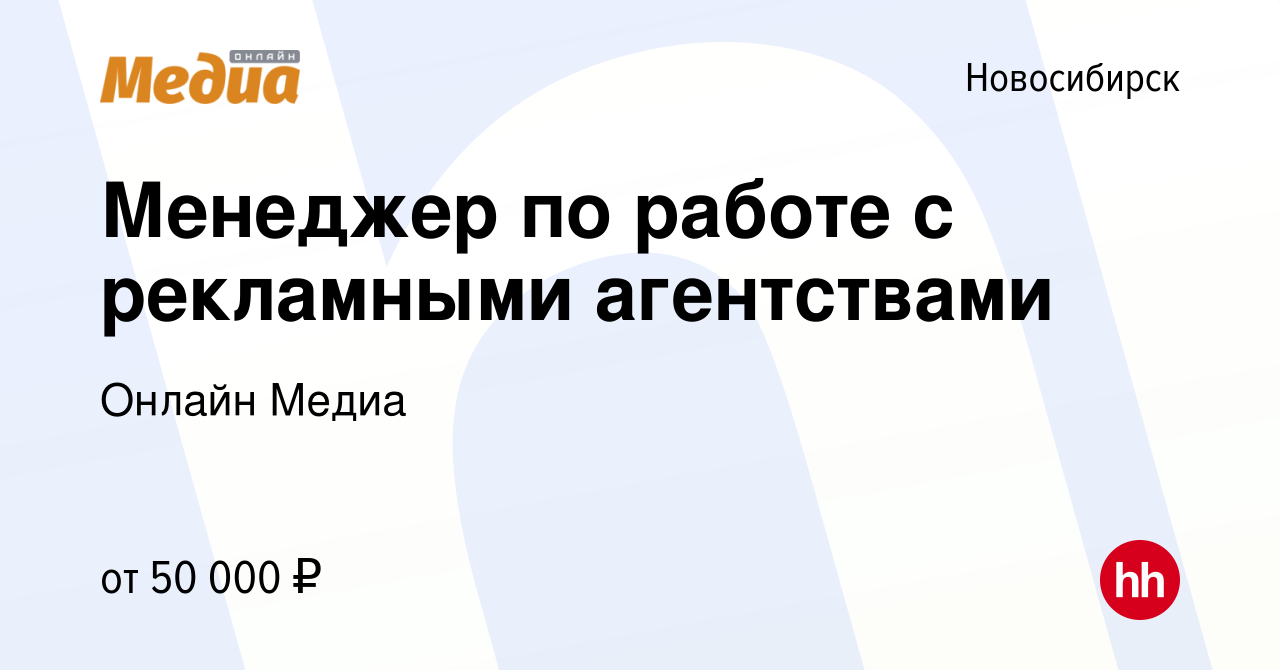 ОНЛАЙН
Медиа

Новосибирск

Менеджер по работе с рекламными агентствами

Онлайн Медиа

от 50 000 ₽

hh